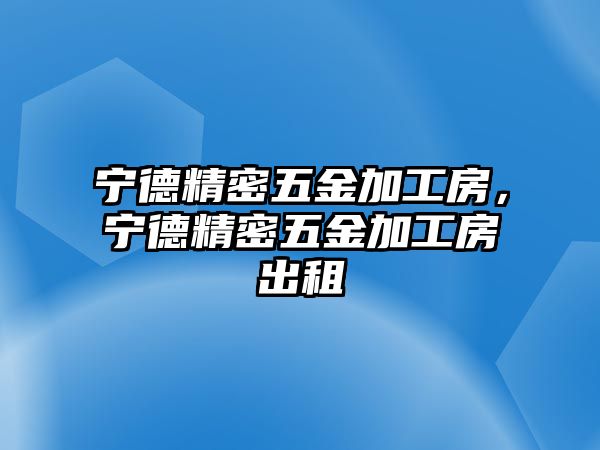 宁德精密五金加工房，宁德精密五金加工房出租